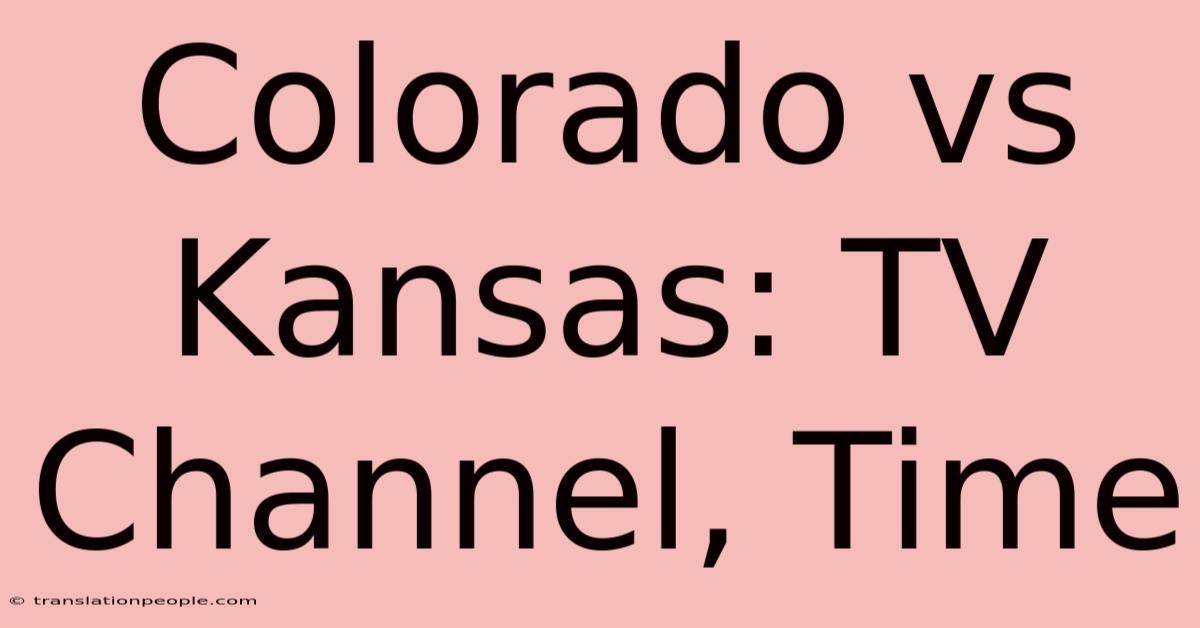 Colorado vs Kansas: TV Channel, Time

© translationpeople.com